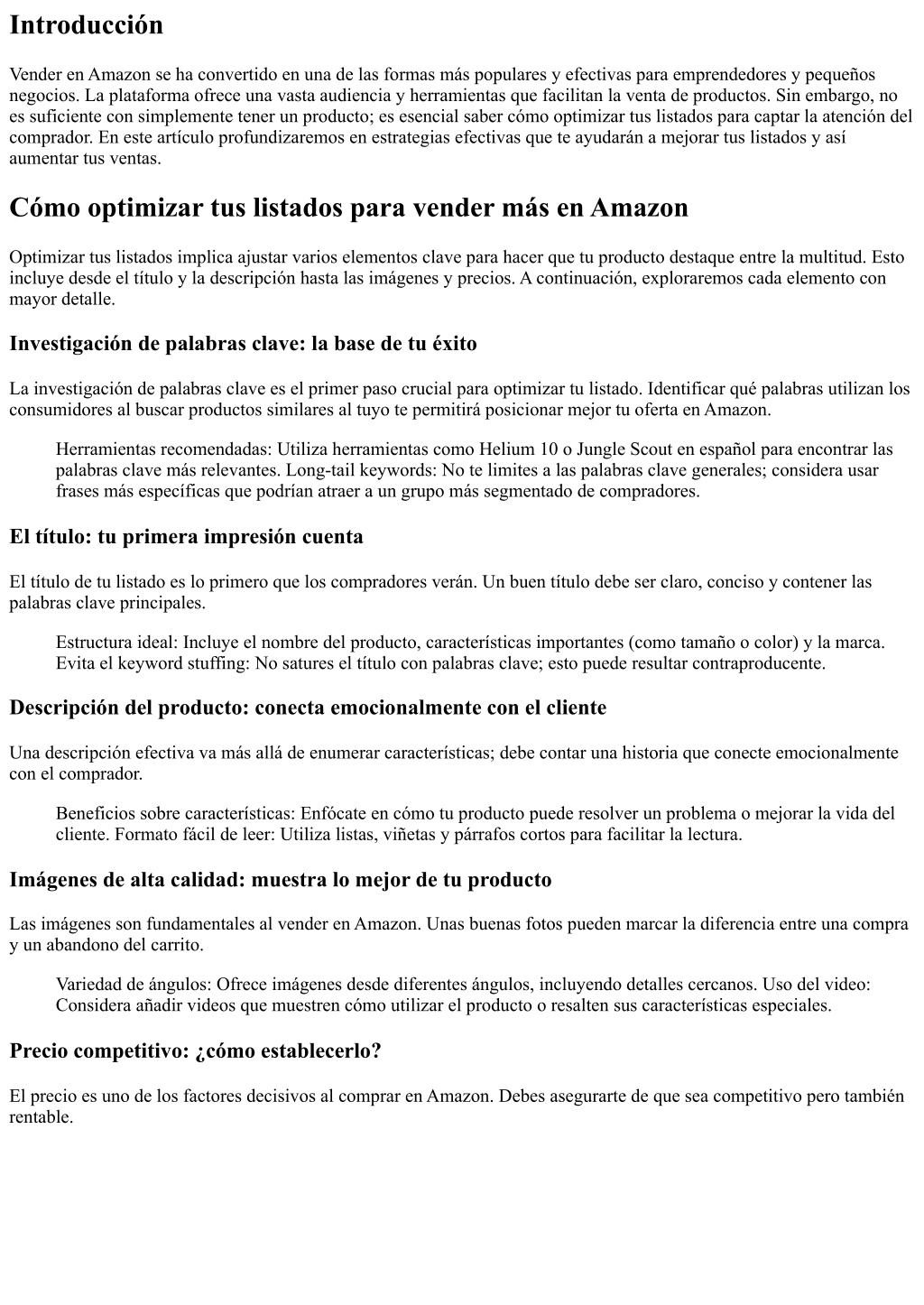 Introducción

Vender en Amazon se ha convertido en una de las formas más populares y efectivas para emprendedores y pequeños negocios. La plataforma ofrece una vasta audiencia y herramientas que facilitan la venta de productos. Sin embargo, no es suficiente con simplemente tener un producto; es esencial saber cómo optimizar tus listados para captar la atención del comprador. En este artículo profundizaremos en estrategias efectivas que te ayudarán a mejorar tus listados y así aumentar tus ventas.

Cómo optimizar tus listados para vender más en Amazon

Optimizar tus listados implica ajustar varios elementos clave para hacer que tu producto destaque entre la multitud. Esto incluye desde el título y la descripción hasta las imágenes y precios. A continuación, exploraremos cada elemento con mayor detalle.

Investigación de palabras clave: la base de tu éxito

La investigación de palabras clave es el primer paso crucial para optimizar tu listado. Identificar qué palabras utilizan los consumidores al buscar productos similares al tuyo te permitirá posicionar mejor tu oferta en Amazon.

Herramientas recomendadas: Utiliza herramientas como Helium 10 o Jungle Scout en español para encontrar las palabras clave más relevantes. Long-tail keywords: No te limites a las palabras clave generales; considera usar frases más específicas que podrían atraer a un grupo más segmentado de compradores.

El título: tu primera impresión cuenta

El título de tu listado es lo primero que los compradores verán. Un buen título debe ser claro, conciso y contener las palabras clave principales.

Estructura ideal: Incluye el nombre del producto, características importantes (como tamaño o color) y la marca. Evita el keyword stuffing: No satures el título con palabras clave; esto puede resultar contraproducente.

Descripción del producto: conecta emocionalmente con el cliente

Una descripción efectiva va más allá de enumerar características; debe contar una historia que conecte emocionalmente con el comprador.

Beneficios sobre características: Enfócate en cómo tu producto puede resolver un problema o mejorar la vida del cliente. Formato fácil de leer: Utiliza listas, viñetas y párrafos cortos para facilitar la lectura.

Imágenes de alta calidad: muestra lo mejor de tu producto

Las imágenes son fundamentales al vender en Amazon. Unas buenas fotos pueden marcar la diferencia entre una compra y un abandono del carrito.

Variedad de ángulos: Ofrece imágenes desde diferentes ángulos, incluyendo detalles cercanos. Uso del video: Considera añadir videos que muestren cómo utilizar el producto o resalten sus características especiales.

Precio competitivo: ¿cómo establecerlo?

El precio es uno de los factores decisivos al comprar en Amazon. Debes asegurarte de que sea competitivo pero también rentable.